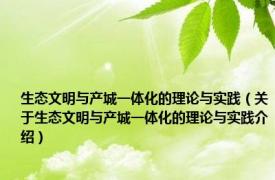 生态文明与产城一体化的理论与实践（关于生态文明与产城一体化的理论与实践介绍）